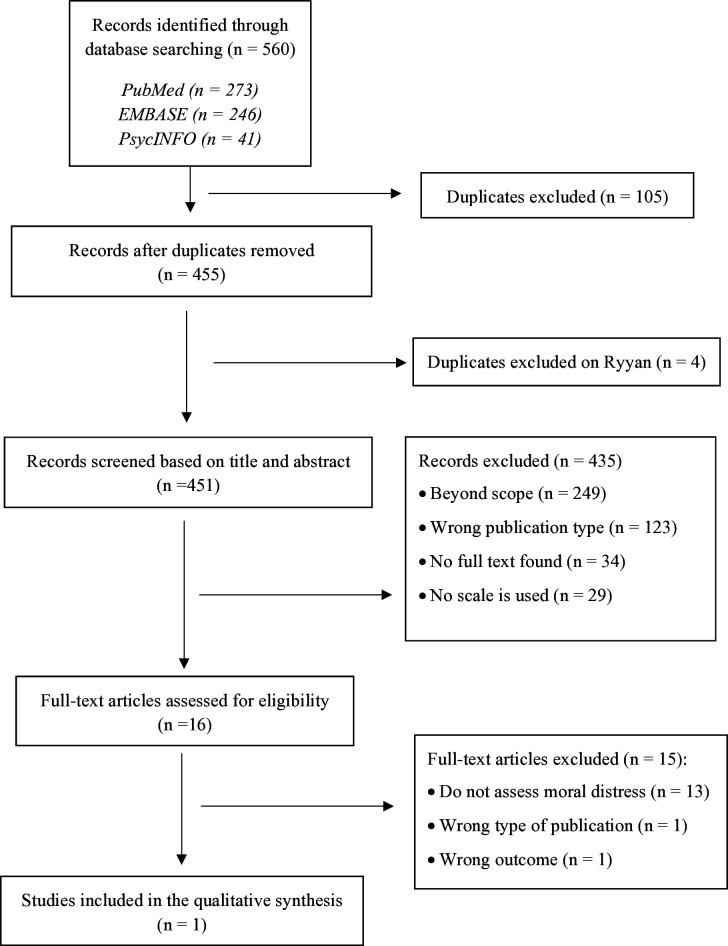 Records identified through database searching (n = 560)

PubMed (n = 273)
EMBASE (n = 246)
PsycINFO (n = 41)

Duplicates excluded (n = 105)

Records after duplicates removed (n = 455)

Duplicates excluded on Ryyan (n = 4)

Records screened based on title and abstract (n =451)

Records excluded (n = 435)
• Beyond scope (n = 249)
• Wrong publication type (n = 123)
• No full text found (n = 34)
• No scale is used (n = 29)

Full-text articles assessed for eligibility (n =16)

Full-text articles excluded (n = 15):
• Do not assess moral distress (n = 13)
• Wrong type of publication (n = 1)
• Wrong outcome (n = 1)

Studies included in the qualitative synthesis (n = 1)